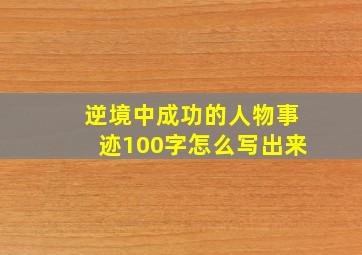 逆境中成功的人物事迹100字怎么写出来